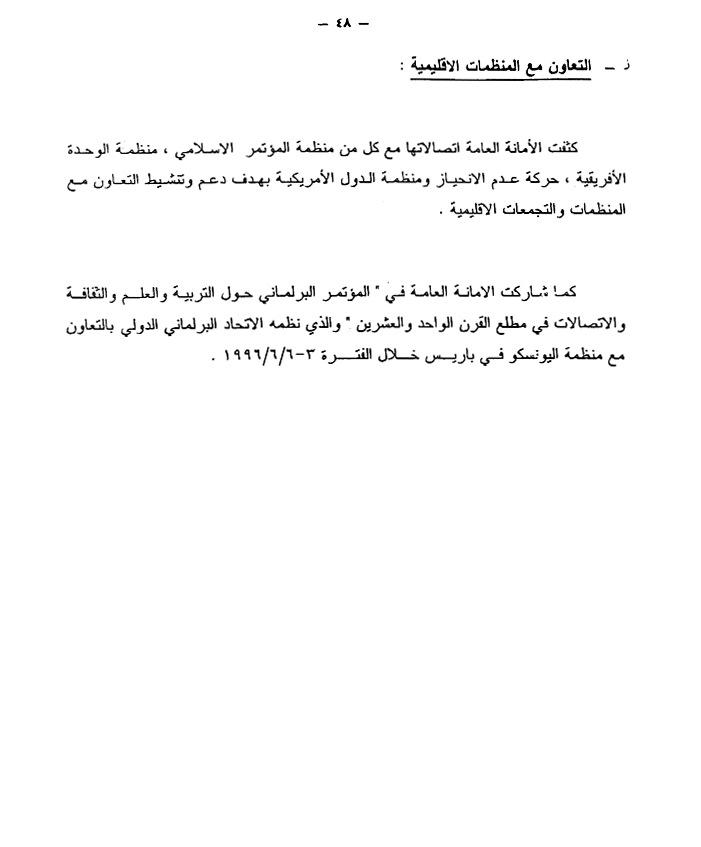 – ٤٨ –

ذ – التعاون مع المنظمات الاقليمية :

كثفت الأمانة العامة اتصالاتها مع كل من منظمة المؤتمر الاسلامي ، منظمة الوحدة الأفريقية ، حركة عدم الانحياز ومنظمة الدول الأمريكية بهدف دعم وتنشيط التعاون مع المنظمات والتجمعات الاقليمية .

كما شاركت الامانة العامة في " المؤتمر البرلماني حول التربية والعلم والثقافة والاتصالات في مطلع القرن الواحد والعشرين " والذي نظمه الاتحاد البرلماني الدولي بالتعاون مع منظمة اليونسكو في باريس خلال الفترة ٣-١٩٩٦/٦/٦ .